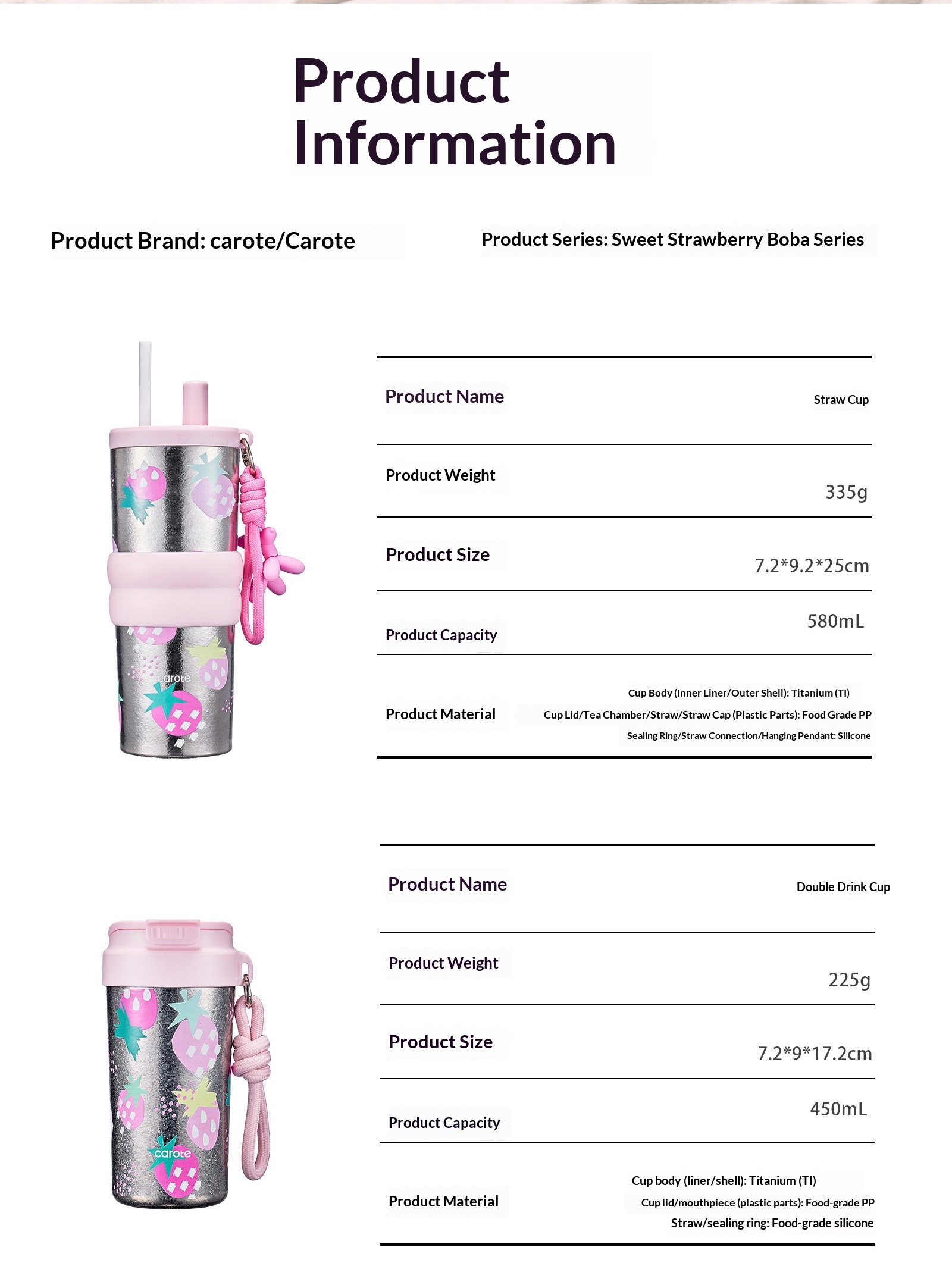 Product Information

Product Brand: carote/Carote

Product Series: Sweet Strawberry Boba Series

carote

| Product Name | Straw Cup |
|---|---|
| Product Weight | 335g |
| Product Size | 7.2*9.2*25cm |
| Product Capacity | 580mL |
| Product Material | Cup Body (Inner Liner/Outer Shell): Titanium (TI) Cup Lid/Tea Chamber/Straw/Straw Cap (Plastic Parts): Food Grade PP Sealing Ring/Straw Connection/Hanging Pendant: Silicone |

carote

| Product Name | Double Drink Cup |
|---|---|
| Product Weight | 225g |
| Product Size | 7.2*9*17.2cm |
| Product Capacity | 450mL |
| Product Material | Cup body (liner/shell): Titanium (TI) Cup lid/mouthpiece (plastic parts): Food-grade PP Straw/sealing ring: Food-grade silicone |